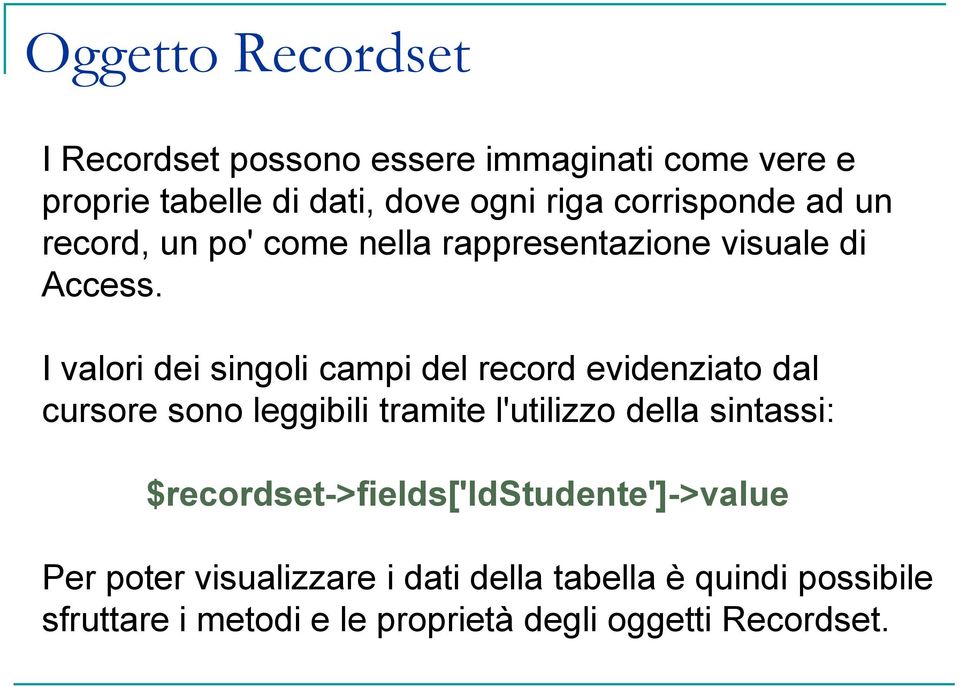 Oggetto Recordset

I Recordset possono essere immaginati come vere e proprie tabelle di dati, dove ogni riga corrisponde ad un record, un po' come nella rappresentazione visuale di Access.

I valori dei singoli campi del record evidenziato dal cursore sono leggibili tramite l'utilizzo della sintassi:

$recordset->fields['IdStudente']->value

Per poter visualizzare i dati della tabella è quindi possibile sfruttare i metodi e le proprietà degli oggetti Recordset.